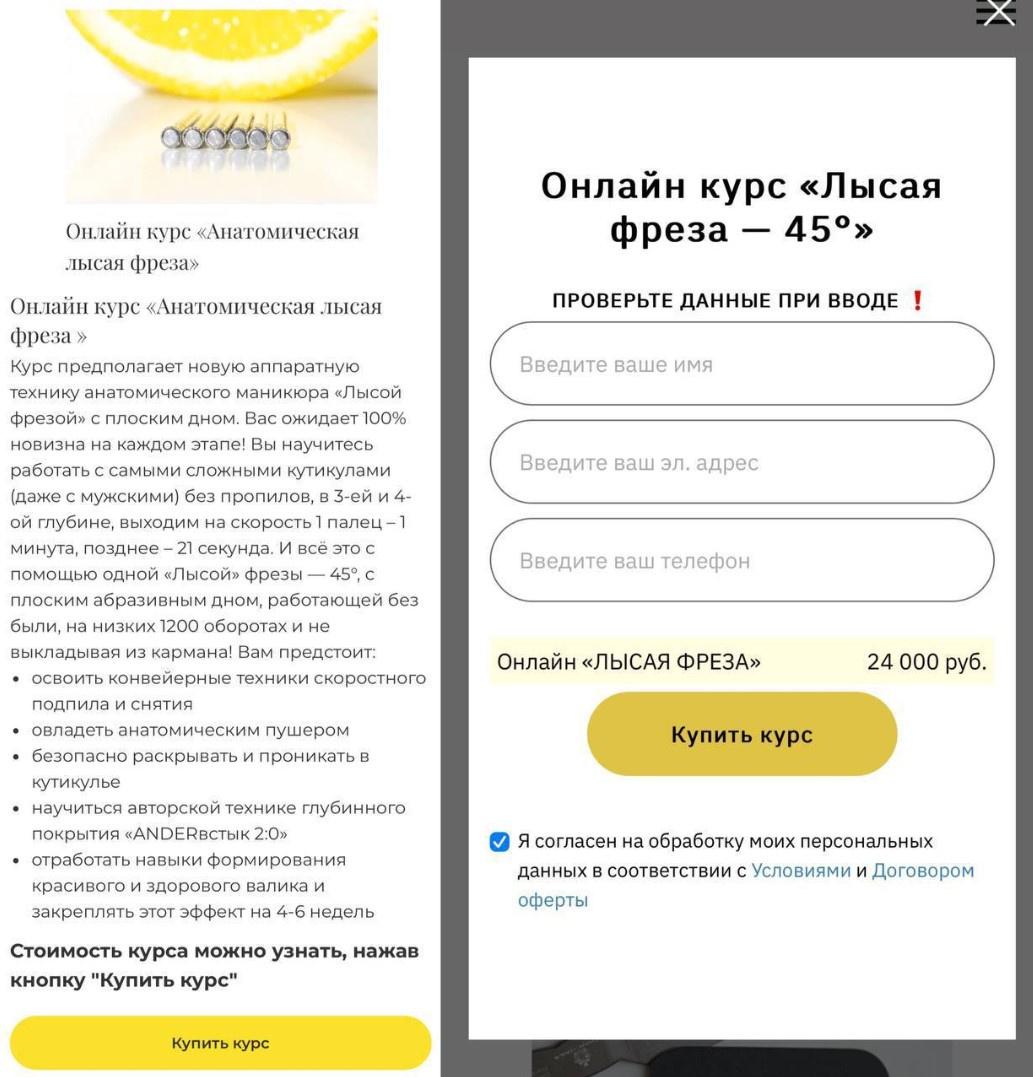 Онлайн курс «Анатомическая лысая фреза»

Онлайн курс «Анатомическая лысая фреза »

Курс предполагает новую аппаратную технику анатомического маникюра «Лысой фрезой» с плоским дном. Вас ожидает 100% новизна на каждом этапе! Вы научитесь работать с самыми сложными кутикулами (даже с мужскими) без пропилов, в 3-ей и 4-ой глубине, выходим на скорость 1 палец – 1 минута, позднее – 21 секунда. И всё это с помощью одной «Лысой» фрезы — 45°, с плоским абразивным дном, работающей без были, на низких 1200 оборотах и не выкладывая из кармана! Вам предстоит:

• освоить конвейерные техники скоростного подпила и снятия
• овладеть анатомическим пушером
• безопасно раскрывать и проникать в кутикулье
• научиться авторской технике глубинного покрытия «ANDERвстык 2:0»
• отработать навыки формирования красивого и здорового валика и закреплять этот эффект на 4-6 недель

Стоимость курса можно узнать, нажав кнопку "Купить курс"

Купить курс

Онлайн курс «Лысая фреза — 45°»

ПРОВЕРЬТЕ ДАННЫЕ ПРИ ВВОДЕ ❗

Введите ваше имя

Введите ваш эл. адрес

Введите ваш телефон

Онлайн «ЛЫСАЯ ФРЕЗА» 24 000 руб.

Купить курс

Я согласен на обработку моих персональных данных в соответствии с Условиями и Договором оферты